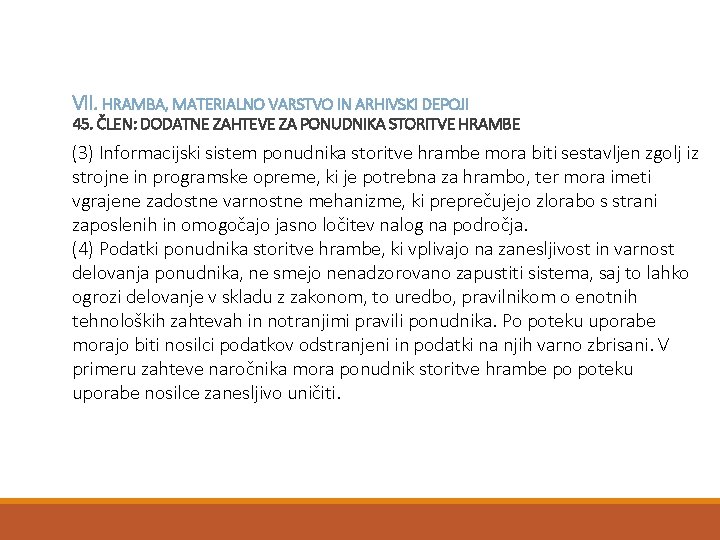 VII. HRAMBA, MATERIALNO VARSTVO IN ARHIVSKI DEPOJI
45. ČLEN: DODATNE ZAHTEVE ZA PONUDNIKA STORITVE HRAMBE

(3) Informacijski sistem ponudnika storitve hrambe mora biti sestavljen zgolj iz strojne in programske opreme, ki je potrebna za hrambo, ter mora imeti vgrajene zadostne varnostne mehanizme, ki preprečujejo zlorabo s strani zaposlenih in omogočajo jasno ločitev nalog na področja.
(4) Podatki ponudnika storitve hrambe, ki vplivajo na zanesljivost in varnost delovanja ponudnika, ne smejo nenadzorovano zapustiti sistema, saj to lahko ogrozi delovanje v skladu z zakonom, to uredbo, pravilnikom o enotnih tehnoloških zahtevah in notranjimi pravili ponudnika. Po poteku uporabe morajo biti nosilci podatkov odstranjeni in podatki na njih varno zbrisani. V primeru zahteve naročnika mora ponudnik storitve hrambe po poteku uporabe nosilce zanesljivo uničiti.